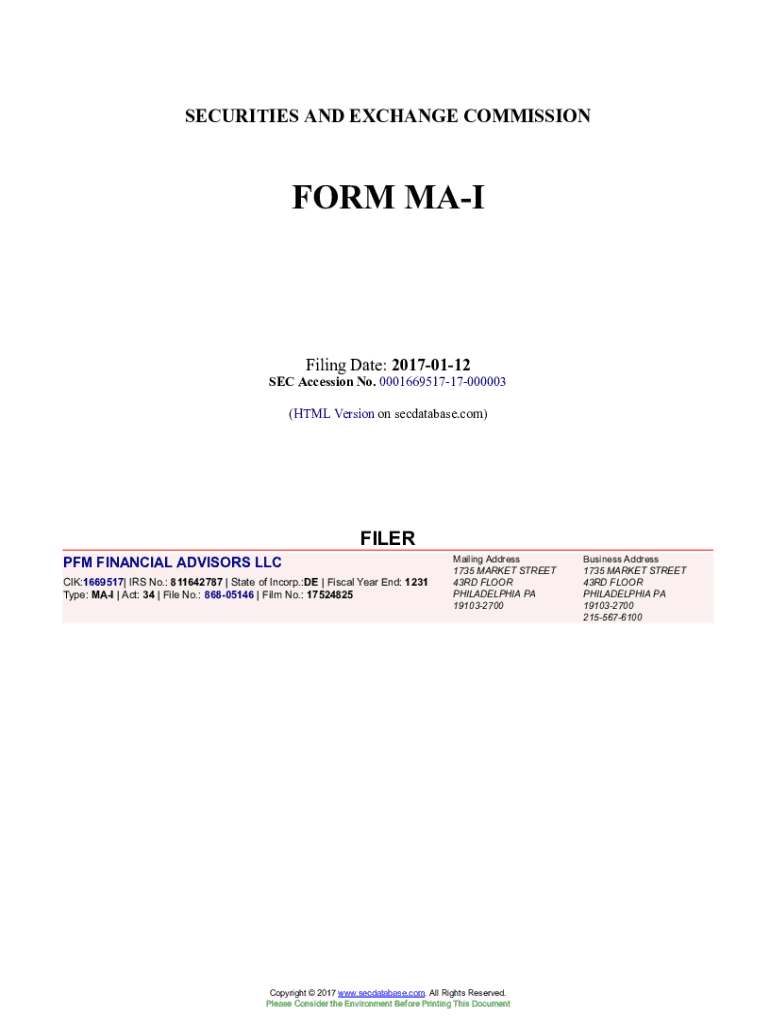 SECURITIES AND EXCHANGE COMMISSION

FORM MA-I

Filing Date: 2017-01-12
SEC Accession No. 0001669517-17-000003

(HTML Version on secdatabase.com)

FILER

PFM FINANCIAL ADVISORS LLC
CIK:1669517| IRS No.: 811642787 | State of Incorp.:DE | Fiscal Year End: 1231
Type: MA-I | Act: 34 | File No.: 868-05146 | Film No.: 17524825

Mailing Address
1735 MARKET STREET
43RD FLOOR
PHILADELPHIA PA
19103-2700

Business Address
1735 MARKET STREET
43RD FLOOR
PHILADELPHIA PA
19103-2700
215-567-6100

Copyright © 2017 www.secdatabase.com. All Rights Reserved.
Please Consider the Environment Before Printing This Document